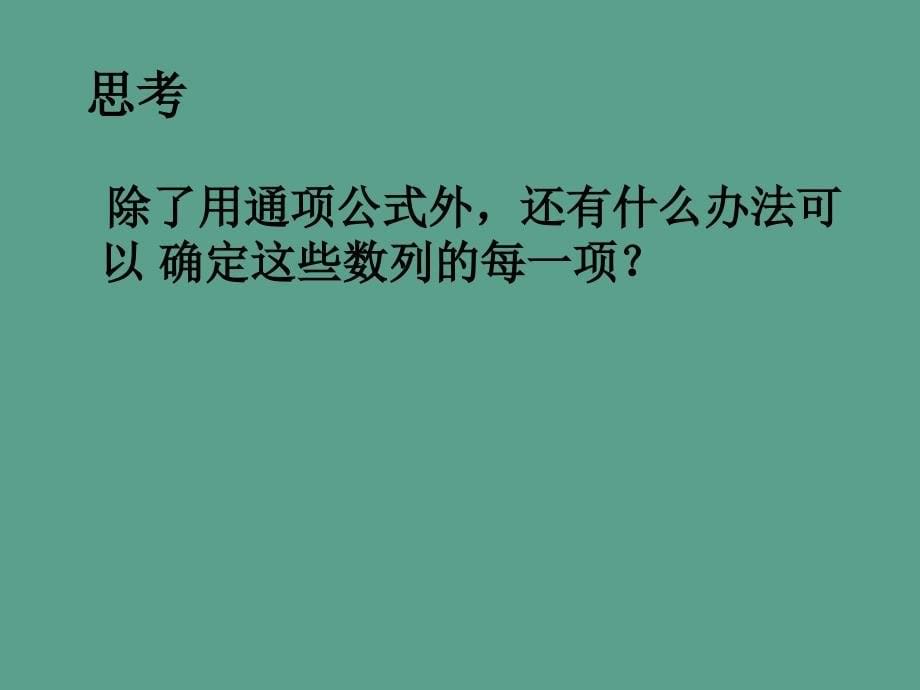 思考

除了用通项公式外，还有什么办法可以 确定这些数列的每一项？